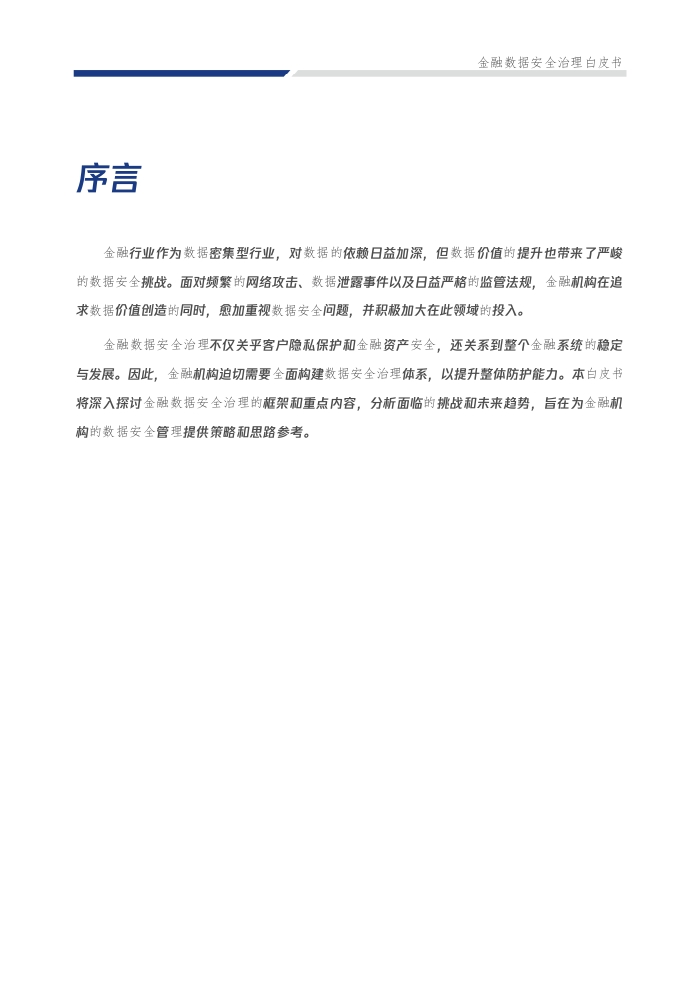 金融数据安全治理白皮书

序言

金融行业作为数据密集型行业，对数据的依赖日益加深，但数据价值的提升也带来了严峻的数据安全挑战。面对频繁的网络攻击、数据泄露事件以及日益严格的监管法规，金融机构在追求数据价值创造的同时，愈加重视数据安全问题，并积极加大在此领域的投入。

金融数据安全治理不仅关乎客户隐私保护和金融资产安全，还关系到整个金融系统的稳定与发展。因此，金融机构迫切需要全面构建数据安全治理体系，以提升整体防护能力。本白皮书将深入探讨金融数据安全治理的框架和重点内容，分析面临的挑战和未来趋势，旨在为金融机构的数据安全管理提供策略和思路参考。